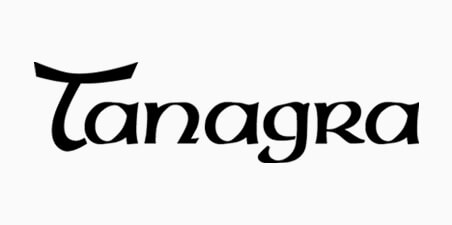 Tanagra